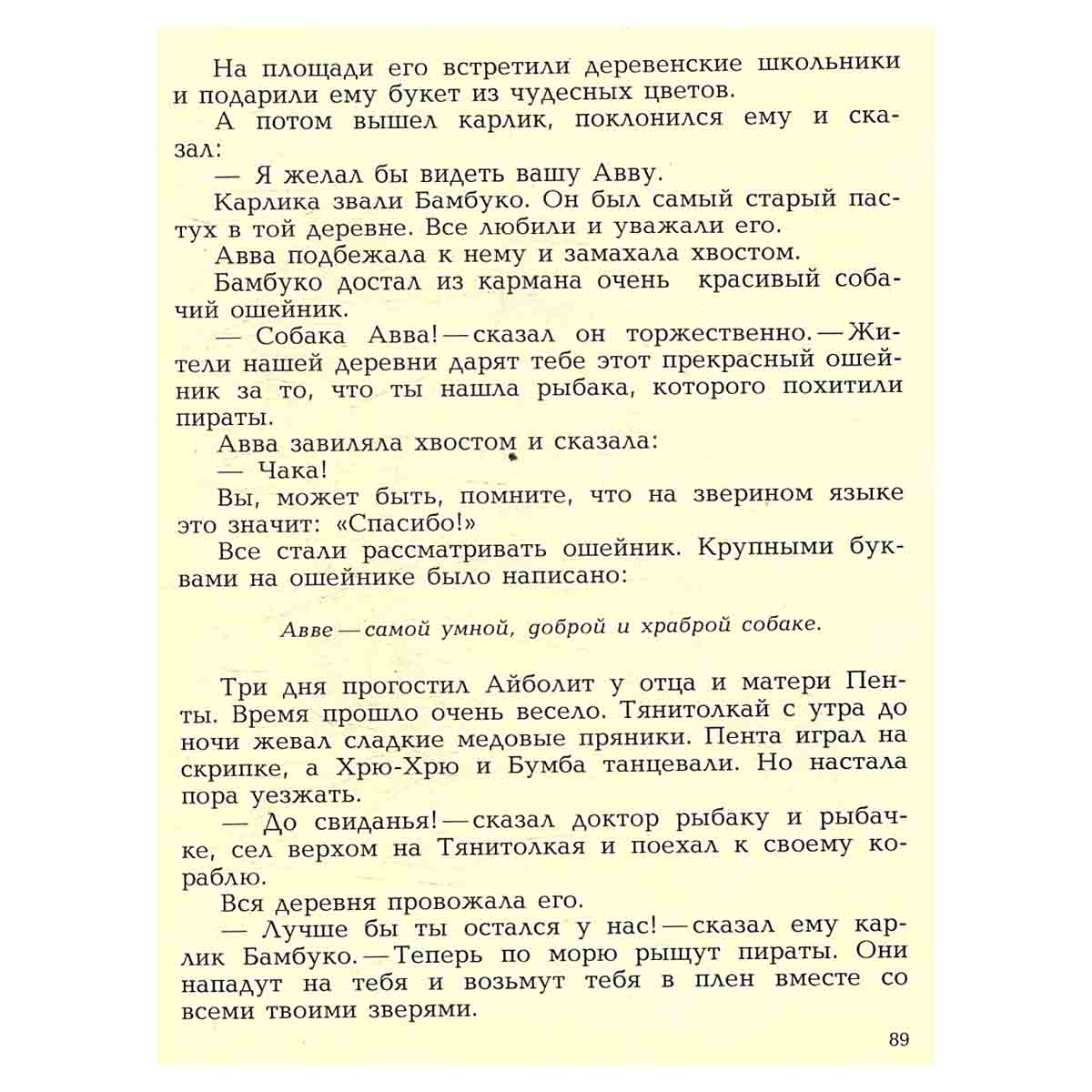 На площади его встретили деревенские школьники и подарили ему букет из чудесных цветов.

А потом вышел карлик, поклонился ему и сказал:

— Я желал бы видеть вашу Авву.

Карлика звали Бамбуко. Он был самый старый пастух в той деревне. Все любили и уважали его.

Авва подбежала к нему и замахала хвостом.

Бамбуко достал из кармана очень красивый собачий ошейник.

— Собака Авва! — сказал он торжественно. — Жители нашей деревни дарят тебе этот прекрасный ошейник за то, что ты нашла рыбака, которого похитили пираты.

Авва завиляла хвостом и сказала:

— Чака!

Вы, может быть, помните, что на зверином языке это значит: «Спасибо!»

Все стали рассматривать ошейник. Крупными буквами на ошейнике было написано:

Авве — самой умной, доброй и храброй собаке.

Три дня прогостил Айболит у отца и матери Пенты. Время прошло очень весело. Тянитолкай с утра до ночи жевал сладкие медовые пряники. Пента играл на скрипке, а Хрю-Хрю и Бумба танцевали. Но настала пора уезжать.

— До свиданья! — сказал доктор рыбаку и рыбачке, сел верхом на Тянитолкая и поехал к своему кораблю.

Вся деревня провожала его.

— Лучше бы ты остался у нас! — сказал ему карлик Бамбуко. — Теперь по морю рыщут пираты. Они нападут на тебя и возьмут тебя в плен вместе со всеми твоими зверями.

89